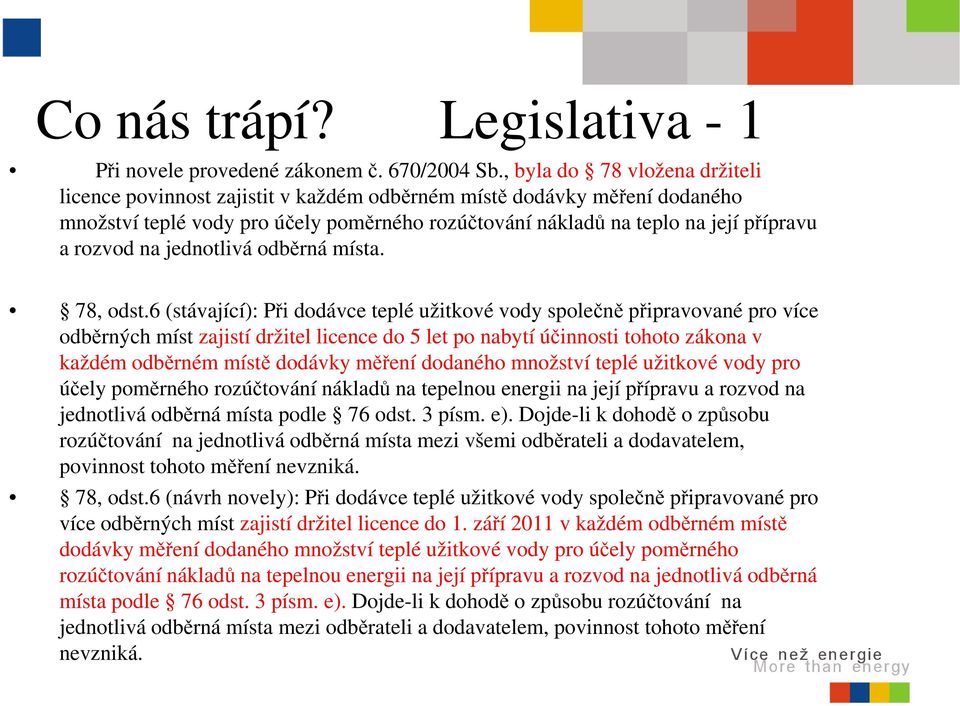 Co nás trápí?    Legislativa - 1

• Při novele provedené zákonem č. 670/2004 Sb., byla do § 78 vložena držiteli licence povinnost zajistit v každém odběrném místě dodávky měření dodaného množství teplé vody pro účely poměrného rozúčtování nákladů na teplo na její přípravu a rozvod na jednotlivá odběrná místa.

• § 78, odst.6 (stávající): Při dodávce teplé užitkové vody společně připravované pro více odběrných míst zajistí držitel licence do 5 let po nabytí účinnosti tohoto zákona v každém odběrném místě dodávky měření dodaného množství teplé užitkové vody pro účely poměrného rozúčtování nákladů na tepelnou energii na její přípravu a rozvod na jednotlivá odběrná místa podle § 76 odst. 3 písm. e). Dojde-li k dohodě o způsobu rozúčtování na jednotlivá odběrná místa mezi všemi odběrateli a dodavatelem, povinnost tohoto měření nevzniká.

• § 78, odst.6 (návrh novely): Při dodávce teplé užitkové vody společně připravované pro více odběrných míst zajistí držitel licence do 1. září 2011 v každém odběrném místě dodávky měření dodaného množství teplé užitkové vody pro účely poměrného rozúčtování nákladů na tepelnou energii na její přípravu a rozvod na jednotlivá odběrná místa podle § 76 odst. 3 písm. e). Dojde-li k dohodě o způsobu rozúčtování na jednotlivá odběrná místa mezi odběrateli a dodavatelem, povinnost tohoto měření nevzniká.

Více než energie
More than energy